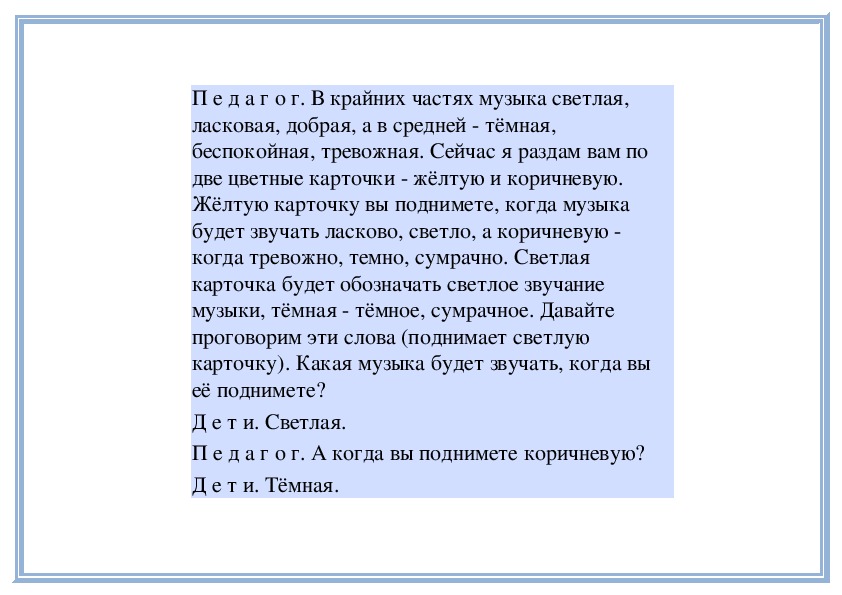 П е д а г о г. В крайних частях музыка светлая, ласковая, добрая, а в средней - тёмная, беспокойная, тревожная. Сейчас я раздам вам по две цветные карточки - жёлтую и коричневую. Жёлтую карточку вы поднимете, когда музыка будет звучать ласково, светло, а коричневую - когда тревожно, темно, сумрачно. Светлая карточка будет обозначать светлое звучание музыки, тёмная - тёмное, сумрачное. Давайте проговорим эти слова (поднимает светлую карточку). Какая музыка будет звучать, когда вы её поднимете?

Д е т и. Светлая.

П е д а г о г. А когда вы поднимете коричневую?

Д е т и. Тёмная.